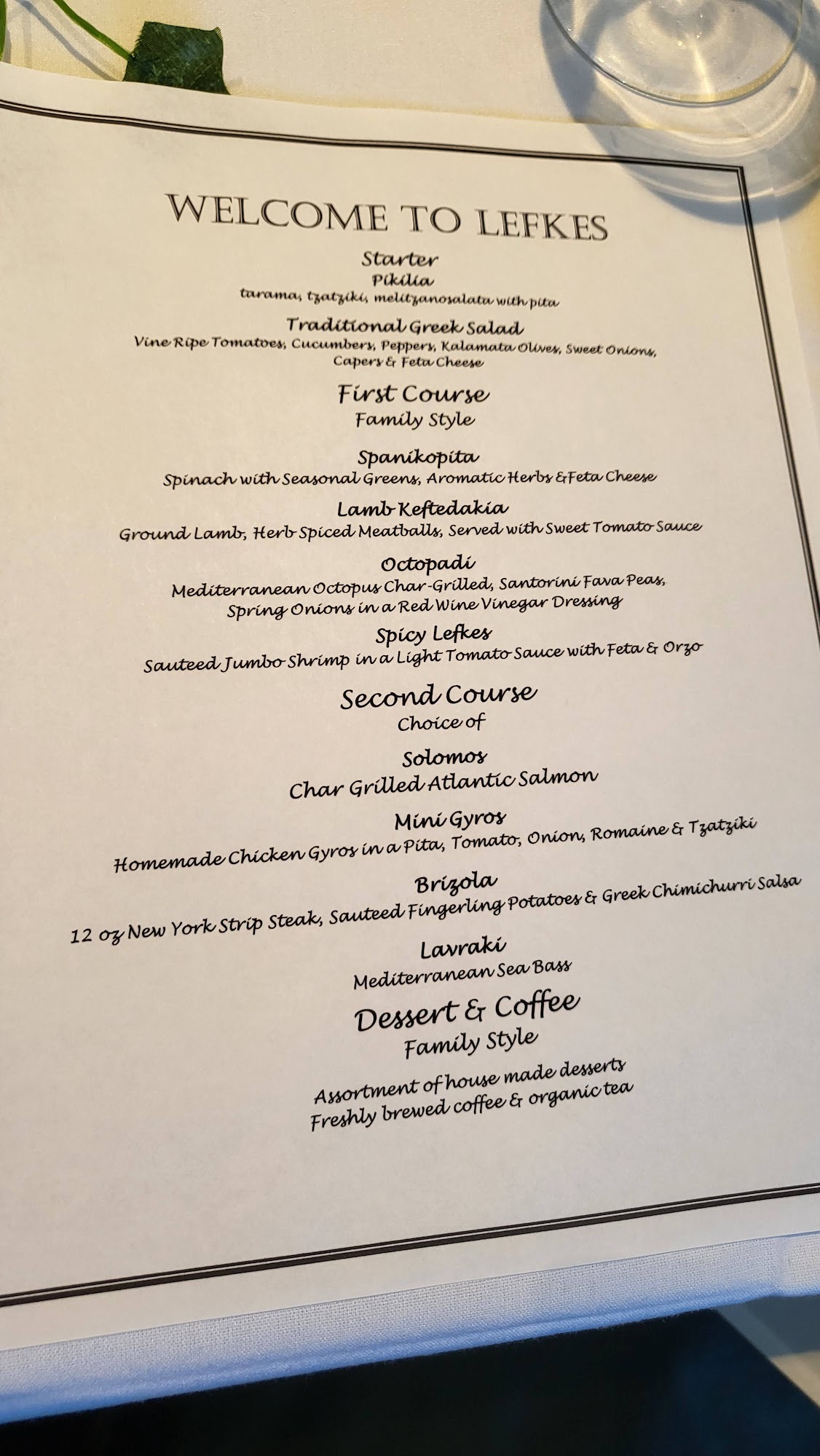 WELCOME TO LEFKES

Starter
Pikilia
tarama, tzatziki, melitzanosalata with pita

Traditional Greek Salad
Vine Ripe Tomatoes, Cucumbers, Peppers, Kalamata Olives, Sweet Onions, Capers & Feta Cheese

First Course
Family Style

Spanikopita
Spinach with Seasonal Greens, Aromatic Herbs &Feta Cheese

Lamb Keftedakia
Ground Lamb, Herb Spiced Meatballs, Served with Sweet Tomato Sauce

Octopadi
Mediterranean Octopus Char-Grilled, Santorini Fava Peas, Spring Onions in a Red Wine Vinegar Dressing

Spicy Lefkes
Sauteed Jumbo Shrimp in a Light Tomato Sauce with Feta & Orzo

Second Course
Choice of

Solomos
Char Grilled Atlantic Salmon

Mini Gyros
Homemade Chicken Gyros in a Pita, Tomato, Onion, Romaine & Tzatziki

Brizola
12 oz New York Strip Steak, Sauteed Fingerling Potatoes & Greek Chimichurri Salsa

Lavraki
Mediterranean Sea Bass

Dessert & Coffee
Family Style

Assortment of house made desserts
Freshly brewed coffee & organic tea